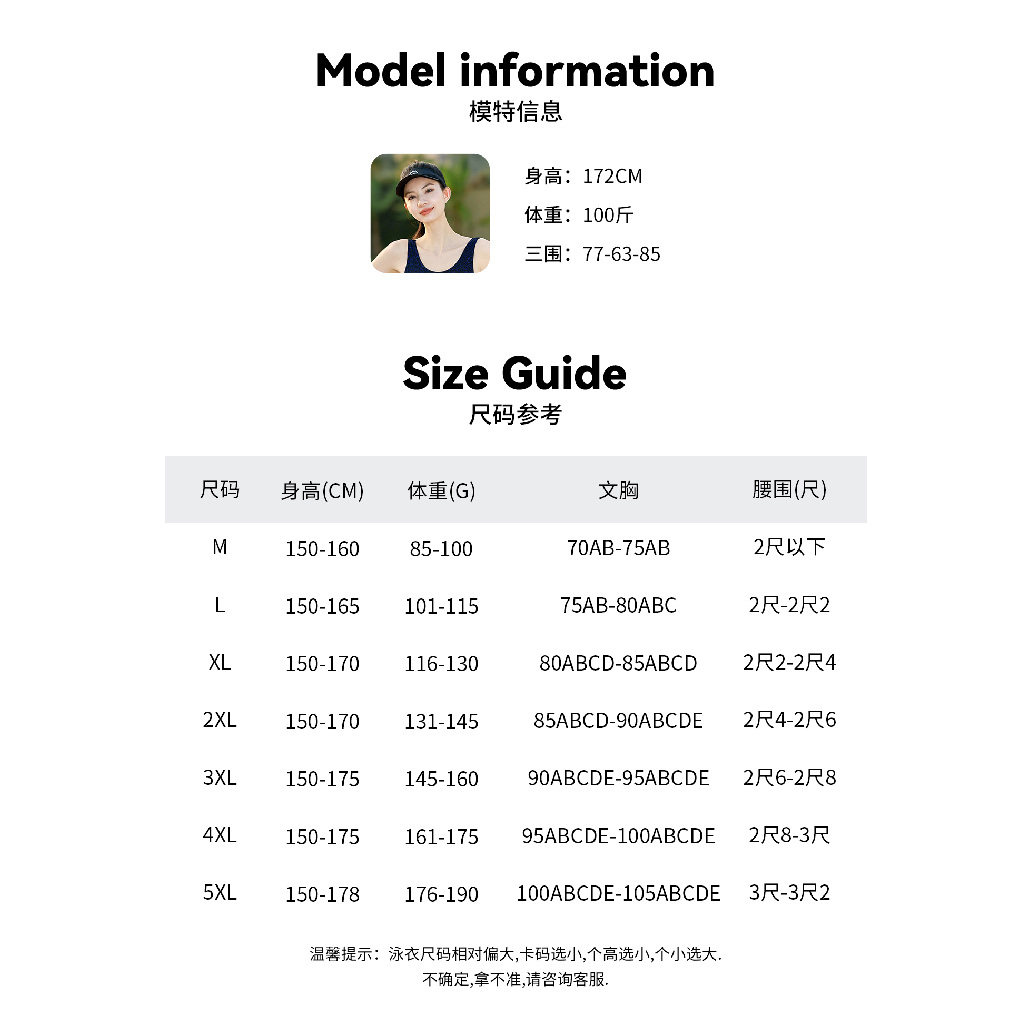 Model information
模特信息

身高：172CM
体重：100斤
三围：77-63-85

Size Guide
尺码参考

| 尺码 | 身高(CM) | 体重(G) | 文胸 | 腰围(尺) |
|---|---|---|---|---|
| M | 150-160 | 85-100 | 70AB-75AB | 2尺以下 |
| L | 150-165 | 101-115 | 75AB-80ABC | 2尺-2尺2 |
| XL | 150-170 | 116-130 | 80ABCD-85ABCD | 2尺2-2尺4 |
| 2XL | 150-170 | 131-145 | 85ABCD-90ABCDE | 2尺4-2尺6 |
| 3XL | 150-175 | 145-160 | 90ABCDE-95ABCDE | 2尺6-2尺8 |
| 4XL | 150-175 | 161-175 | 95ABCDE-100ABCDE | 2尺8-3尺 |
| 5XL | 150-178 | 176-190 | 100ABCDE-105ABCDE | 3尺-3尺2 |

温馨提示：泳衣尺码相对偏大,卡码选小,个高选小,个小选大.
不确定,拿不准,请咨询客服.